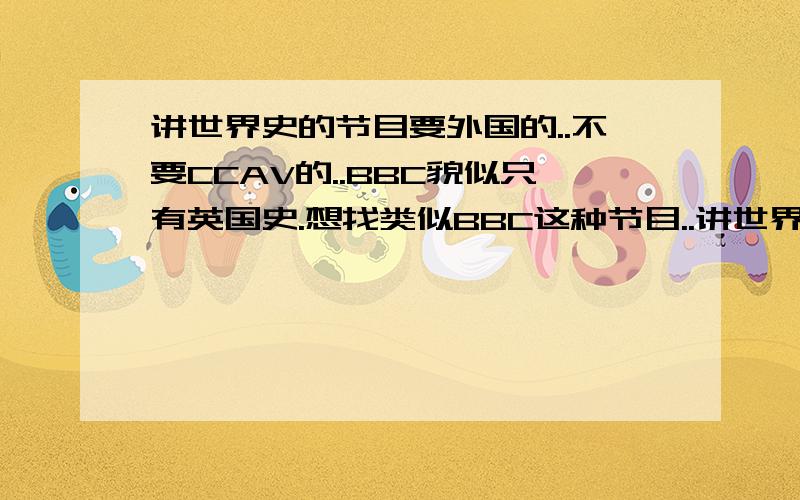 讲世界史的节目要外国的..不要CCAV的..BBC貌似只有英国史.想找类似BBC这种节目..讲世界